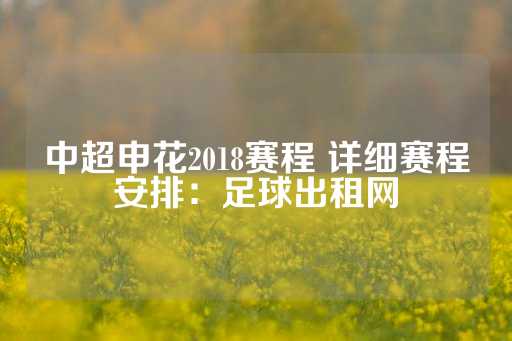 中超申花2018赛程 详细赛程安排：足球出租网